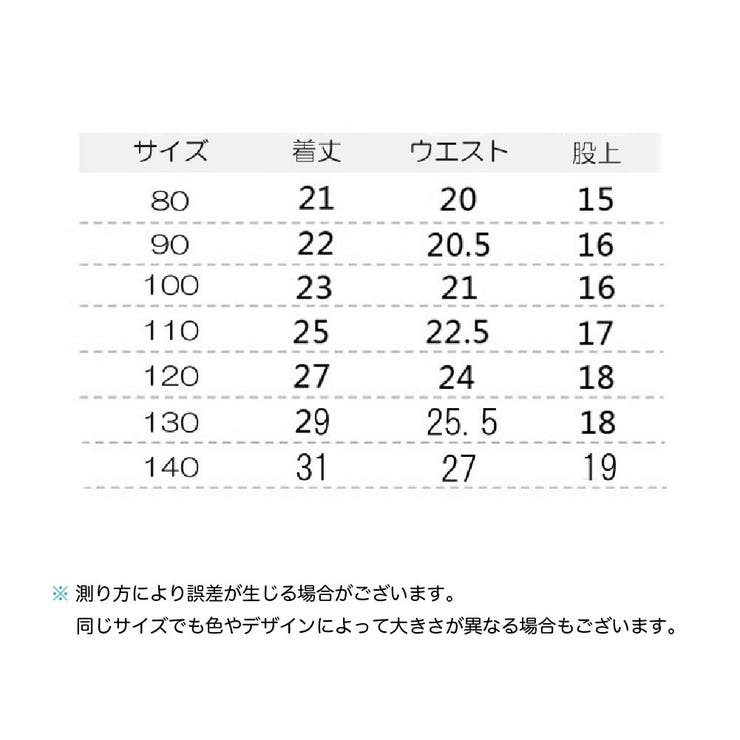 | サイズ | 着丈 | ウエスト | 股上 |
|---|---|---|---|
| 80 | 21 | 20 | 15 |
| 90 | 22 | 20.5 | 16 |
| 100 | 23 | 21 | 16 |
| 110 | 25 | 22.5 | 17 |
| 120 | 27 | 24 | 18 |
| 130 | 29 | 25.5 | 18 |
| 140 | 31 | 27 | 19 |

※ 測り方により誤差が生じる場合がございます。
同じサイズでも色やデザインによって大きさが異なる場合もございます。